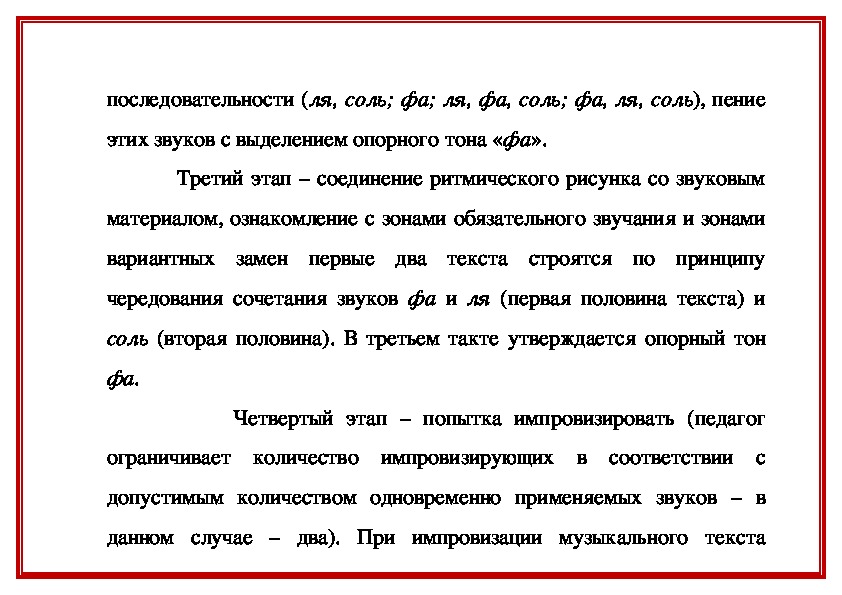 последовательности (ля, соль; фа; ля, фа, соль; фа, ля, соль), пение этих звуков с выделением опорного тона «фа».

Третий этап – соединение ритмического рисунка со звуковым материалом, ознакомление с зонами обязательного звучания и зонами вариантных замен первые два текста строятся по принципу чередования сочетания звуков фа и ля (первая половина текста) и соль (вторая половина). В третьем такте утверждается опорный тон фа.

Четвертый этап – попытка импровизировать (педагог ограничивает количество импровизирующих в соответствии с допустимым количеством одновременно применяемых звуков – в данном случае – два). При импровизации музыкального текста